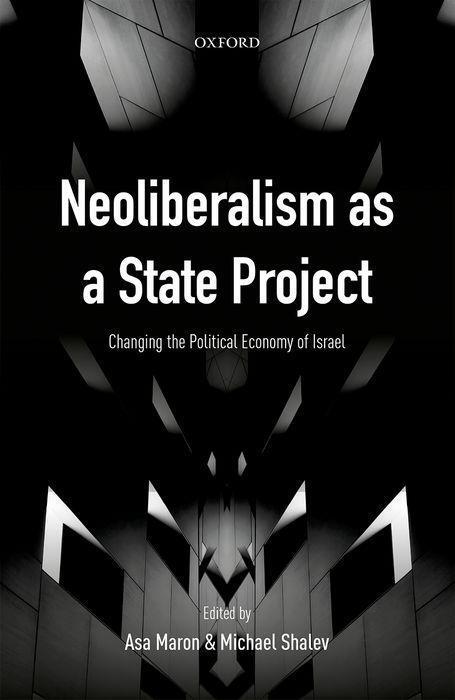 OXFORD

Neoliberalism as a State Project

Changing the Political Economy of Israel

Edited by
Asa Maron & Michael Shalev